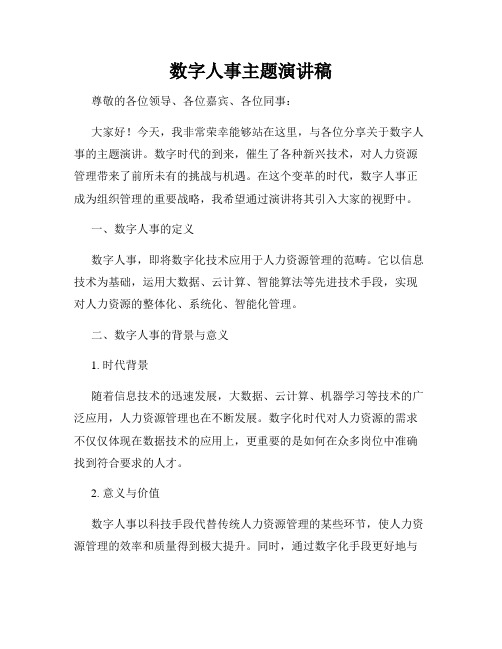 数字人事主题演讲稿

尊敬的各位领导、各位嘉宾、各位同事：

大家好！今天，我非常荣幸能够站在这里，与各位分享关于数字人事的主题演讲。数字时代的到来，催生了各种新兴技术，对人力资源管理带来了前所未有的挑战与机遇。在这个变革的时代，数字人事正成为组织管理的重要战略，我希望通过演讲将其引入大家的视野中。

一、数字人事的定义

数字人事，即将数字化技术应用于人力资源管理的范畴。它以信息技术为基础，运用大数据、云计算、智能算法等先进技术手段，实现对人力资源的整体化、系统化、智能化管理。

二、数字人事的背景与意义

1. 时代背景

随着信息技术的迅速发展，大数据、云计算、机器学习等技术的广泛应用，人力资源管理也在不断发展。数字化时代对人力资源的需求不仅仅体现在数据技术的应用上，更重要的是如何在众多岗位中准确找到符合要求的人才。

2. 意义与价值

数字人事以科技手段代替传统人力资源管理的某些环节，使人力资源管理的效率和质量得到极大提升。同时，通过数字化手段更好地与